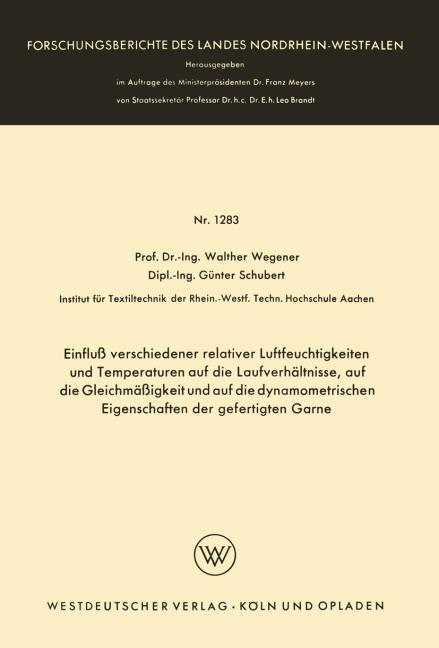 FORSCHUNGSBERICHTE DES LANDES NORDRHEIN-WESTFALEN

Herausgegeben

im Auftrage des Ministerpräsidenten Dr. Franz Meyers

von Staatssekretär Professor Dr. h. c. Dr. E. h. Leo Brandt

Nr. 1283

Prof. Dr.-Ing. Walther Wegener

Dipl.-Ing. Günter Schubert

Institut für Textiltechnik der Rhein.-Westf. Techn. Hochschule Aachen

Einfluß verschiedener relativer Luftfeuchtigkeiten und Temperaturen auf die Laufverhältnisse, auf die Gleichmäßigkeit und auf die dynamometrischen Eigenschaften der gefertigten Garne

WV

WESTDEUTSCHER VERLAG · KÖLN UND OPLADEN